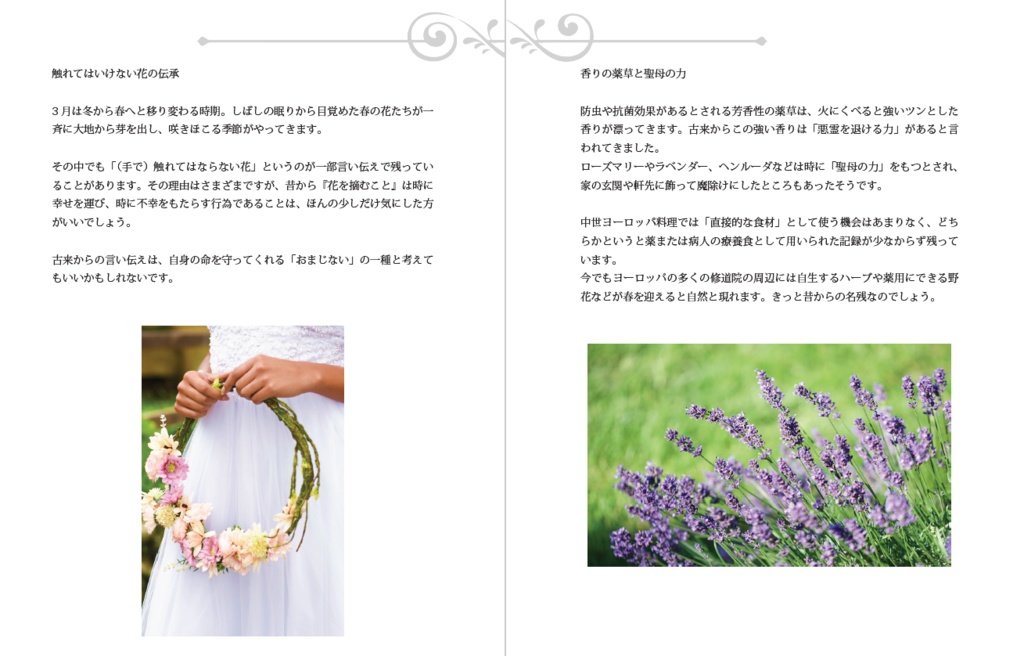 触れてはいけない花の伝承

3月は冬から春へと移り変わる時期。しばしの眠りから目覚めた春の花たちが一斉に大地から芽を出し、咲きほこる季節がやってきます。

その中でも「(手で)触れてはならない花」というのが一部言い伝えで残っていることがあります。その理由はさまざまですが、昔から『花を摘むこと』は時に幸せを運び、時に不幸をもたらす行為であることは、ほんの少しだけ気にした方がいいでしょう。

古来からの言い伝えは、自身の命を守ってくれる「おまじない」の一種と考えてもいいかもしれないです。

香りの薬草と聖母の力

防虫や抗菌効果があるとされる芳香性の薬草は、火にくべると強いツンとした香りが漂ってきます。古来からこの強い香りは「悪霊を退ける力」があると言われてきました。
ローズマリーやラベンダー、ヘンルーダなどは時に「聖母の力」をもつとされ、家の玄関や軒先に飾って魔除けにしたところもあったそうです。

中世ヨーロッパ料理では「直接的な食材」として使う機会はあまりなく、どちらかというと薬または病人の療養食として用いられた記録が少なからず残っています。
今でもヨーロッパの多くの修道院の周辺には自生するハーブや薬用にできる野花などが春を迎えると自然と現れます。きっと昔からの名残なのでしょう。